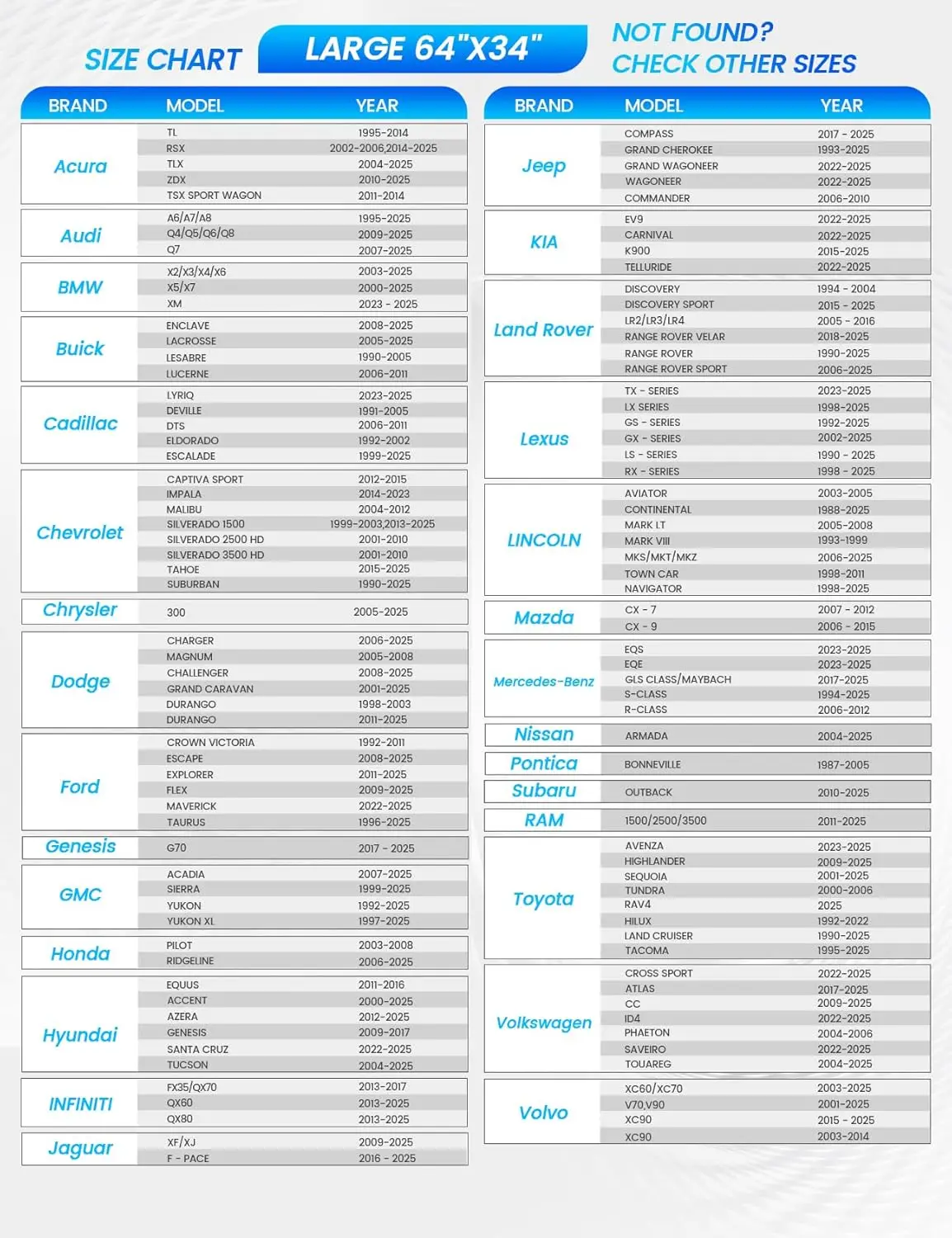 SIZE CHART

LARGE 64"X34"

NOT FOUND? CHECK OTHER SIZES

| BRAND | MODEL | YEAR |
|---|---|---|
| Acura | TL | 1995-2014 |
| | RSX | 2002-2006,2014-2025 |
| | TLX | 2004-2025 |
| | ZDX | 2010-2025 |
| | TSX SPORT WAGON | 2011-2014 |
| Audi | A6/A7/A8 | 1995-2025 |
| | Q4/Q5/Q6/Q8 | 2009-2025 |
| | Q7 | 2007-2025 |
| BMW | X2/X3/X4/X6 | 2003-2025 |
| | X5/X7 | 2000-2025 |
| | XM | 2023 - 2025 |
| Buick | ENCLAVE | 2008-2025 |
| | LACROSSE | 2005-2025 |
| | LESABRE | 1990-2005 |
| | LUCERNE | 2006-2011 |
| Cadillac | LYRIQ | 2023-2025 |
| | DEVILLE | 1991-2005 |
| | DTS | 2006-2011 |
| | ELDORADO | 1992-2002 |
| | ESCALADE | 1999-2025 |
| Chevrolet | CAPTIVA SPORT | 2012-2015 |
| | IMPALA | 2014-2023 |
| | MALIBU | 2004-2012 |
| | SILVERADO 1500 | 1999-2003,2013-2025 |
| | SILVERADO 2500 HD | 2001-2010 |
| | SILVERADO 3500 HD | 2001-2010 |
| | TAHOE | 2015-2025 |
| | SUBURBAN | 1990-2025 |
| Chrysler | 300 | 2005-2025 |
| Dodge | CHARGER | 2006-2025 |
| | MAGNUM | 2005-2008 |
| | CHALLENGER | 2008-2025 |
| | GRAND CARAVAN | 2001-2025 |
| | DURANGO | 1998-2003 |
| | DURANGO | 2011-2025 |
| Ford | CROWN VICTORIA | 1992-2011 |
| | ESCAPE | 2008-2025 |
| | EXPLORER | 2011-2025 |
| | FLEX | 2009-2025 |
| | MAVERICK | 2022-2025 |
| | TAURUS | 1996-2025 |
| Genesis | G70 | 2017 - 2025 |
| GMC | ACADIA | 2007-2025 |
| | SIERRA | 1999-2025 |
| | YUKON | 1992-2025 |
| | YUKON XL | 1997-2025 |
| Honda | PILOT | 2003-2008 |
| | RIDGELINE | 2006-2025 |
| Hyundai | EQUUS | 2011-2016 |
| | ACCENT | 2000-2025 |
| | AZERA | 2012-2025 |
| | GENESIS | 2009-2017 |
| | SANTA CRUZ | 2022-2025 |
| | TUCSON | 2004-2025 |
| INFINITI | FX35/QX70 | 2013-2017 |
| | QX60 | 2013-2025 |
| | QX80 | 2013-2025 |
| Jaguar | XF/XJ | 2009-2025 |
| | F - PACE | 2016 - 2025 |

| BRAND | MODEL | YEAR |
|---|---|---|
| Jeep | COMPASS | 2017 - 2025 |
| | GRAND CHEROKEE | 1993-2025 |
| | GRAND WAGONEER | 2022-2025 |
| | WAGONEER | 2022-2025 |
| | COMMANDER | 2006-2010 |
| KIA | EV9 | 2022-2025 |
| | CARNIVAL | 2022-2025 |
| | K900 | 2015-2025 |
| | TELLURIDE | 2022-2025 |
| Land Rover | DISCOVERY | 1994 - 2004 |
| | DISCOVERY SPORT | 2015 - 2025 |
| | LR2/LR3/LR4 | 2005 - 2016 |
| | RANGE ROVER VELAR | 2018-2025 |
| | RANGE ROVER | 1990-2025 |
| | RANGE ROVER SPORT | 2006-2025 |
| Lexus | TX - SERIES | 2023-2025 |
| | LX SERIES | 1998-2025 |
| | GS - SERIES | 1992-2025 |
| | GX - SERIES | 2002-2025 |
| | LS - SERIES | 1990 - 2025 |
| | RX - SERIES | 1998 - 2025 |
| LINCOLN | AVIATOR | 2003-2005 |
| | CONTINENTAL | 1988-2025 |
| | MARK LT | 2005-2008 |
| | MARK VIII | 1993-1999 |
| | MKS/MKT/MKZ | 2006-2025 |
| | TOWN CAR | 1998-2011 |
| | NAVIGATOR | 1998-2025 |
| Mazda | CX - 7 | 2007 - 2012 |
| | CX - 9 | 2006 - 2015 |
| Mercedes-Benz | EQS | 2023-2025 |
| | EQE | 2023-2025 |
| | GLS CLASS/MAYBACH | 2017-2025 |
| | S-CLASS | 1994-2025 |
| | R-CLASS | 2006-2012 |
| Nissan | ARMADA | 2004-2025 |
| Pontica | BONNEVILLE | 1987-2005 |
| Subaru | OUTBACK | 2010-2025 |
| RAM | 1500/2500/3500 | 2011-2025 |
| Toyota | AVENZA | 2023-2025 |
| | HIGHLANDER | 2009-2025 |
| | SEQUOIA | 2001-2025 |
| | TUNDRA | 2000-2006 |
| | RAV4 | 2025 |
| | HILUX | 1992-2022 |
| | LAND CRUISER | 1990-2025 |
| | TACOMA | 1995-2025 |
| Volkswagen | CROSS SPORT | 2022-2025 |
| | ATLAS | 2017-2025 |
| | CC | 2009-2025 |
| | ID4 | 2022-2025 |
| | PHAETON | 2004-2006 |
| | SAVEIRO | 2022-2025 |
| | TOUAREG | 2004-2025 |
| Volvo | XC60/XC70 | 2003-2025 |
| | V70,V90 | 2001-2025 |
| | XC90 | 2015 - 2025 |
| | XC90 | 2003-2014 |